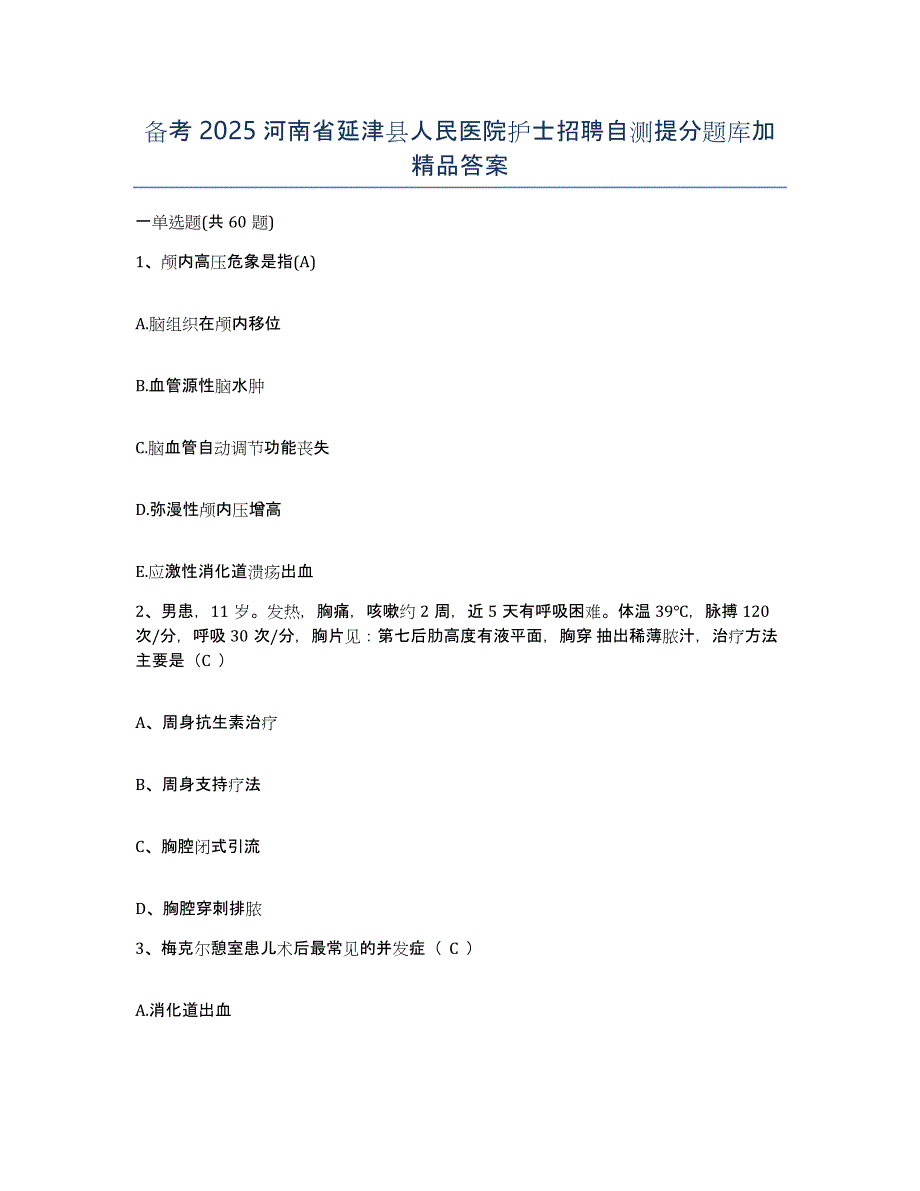 备考 2025 河南省延津县人民医院护士招聘自测提分题库加精品答案

一单选题(共 60 题)

1、颅内高压危象是指(A)

A.脑组织在颅内移位

B.血管源性脑水肿

C.脑血管自动调节功能丧失

D.弥漫性颅内压增高

E.应激性消化道溃疡出血

2、男患，11 岁。发热，胸痛，咳嗽约 2 周，近 5 天有呼吸困难。体温 39℃，脉搏 120 次/分，呼吸 30 次/分，胸片见：第七后肋高度有液平面，胸穿 抽出稀薄脓汁，治疗方法主要是（C ）

A、周身抗生素治疗

B、周身支持疗法

C、胸腔闭式引流

D、胸腔穿刺排脓

3、梅克尔憩室患儿术后最常见的并发症（ C ）

A.消化道出血